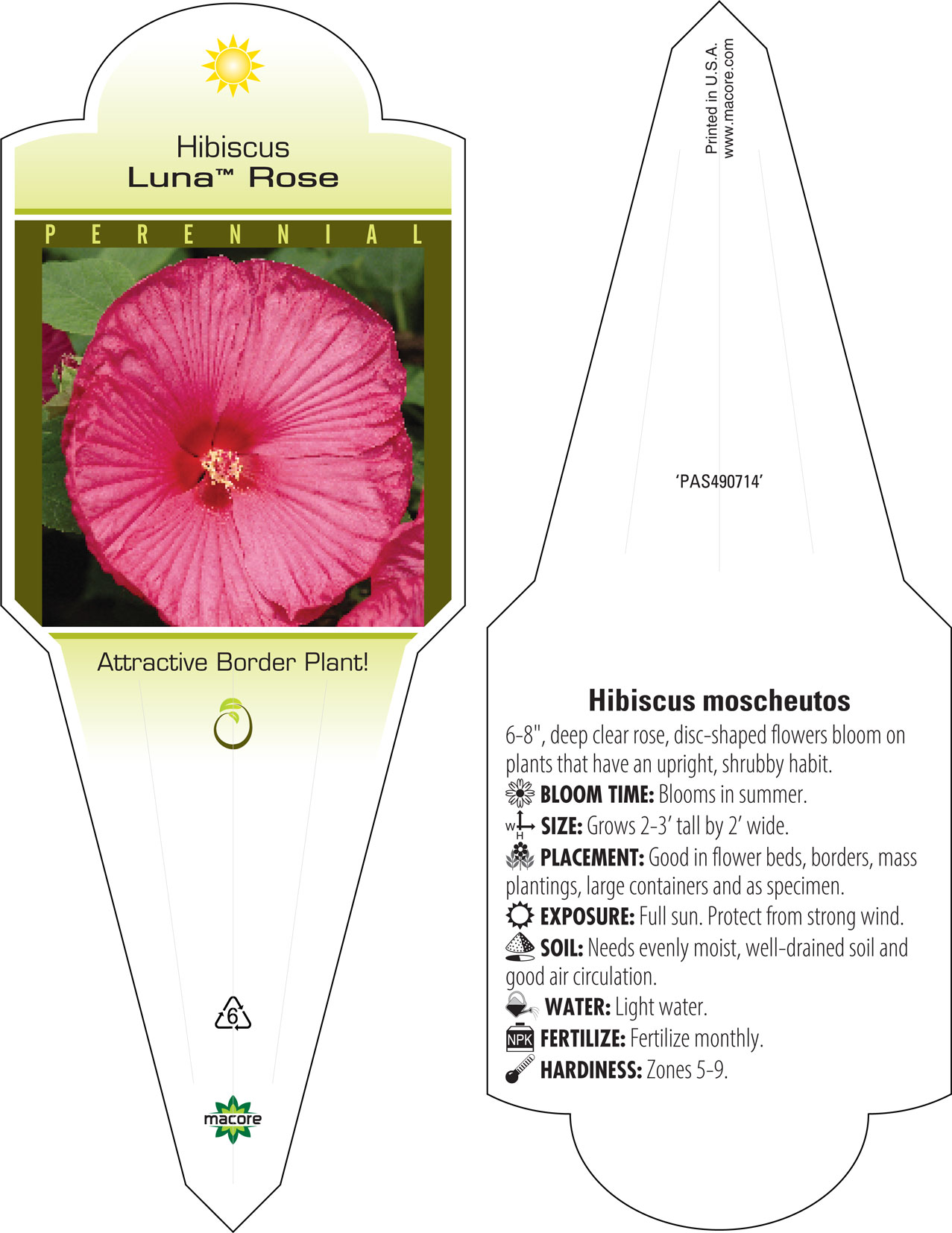 Hibiscus
Luna™ Rose

PERENNIAL

Attractive Border Plant!

6

macore

Printed in U.S.A.
www.macore.com

'PAS490714'

Hibiscus moscheutos

6-8", deep clear rose, disc-shaped flowers bloom on plants that have an upright, shrubby habit.

BLOOM TIME: Blooms in summer.

W H SIZE: Grows 2-3' tall by 2' wide.

PLACEMENT: Good in flower beds, borders, mass plantings, large containers and as specimen.

EXPOSURE: Full sun. Protect from strong wind.

SOIL: Needs evenly moist, well-drained soil and good air circulation.

WATER: Light water.

NPK FERTILIZE: Fertilize monthly.

HARDINESS: Zones 5-9.